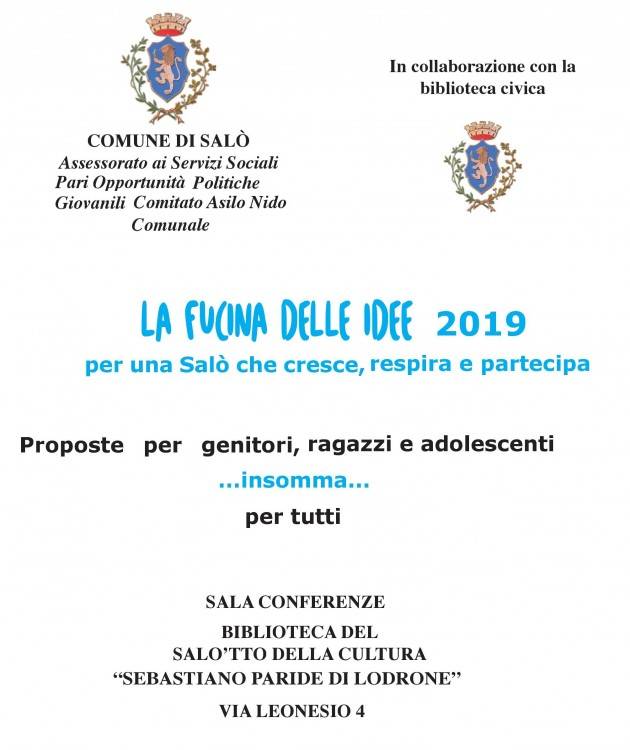 COMUNE DI SALÒ
Assessorato ai Servizi Sociali Pari Opportunità Politiche Giovanili Comitato Asilo Nido Comunale

In collaborazione con la biblioteca civica

LA FUCINA DELLE IDEE 2019
per una Salò che cresce, respira e partecipa

Proposte per genitori, ragazzi e adolescenti
...insomma...
per tutti

SALA CONFERENZE
BIBLIOTECA DEL
SALO'TTO DELLA CULTURA
"SEBASTIANO PARIDE DI LODRONE"
VIA LEONESIO 4